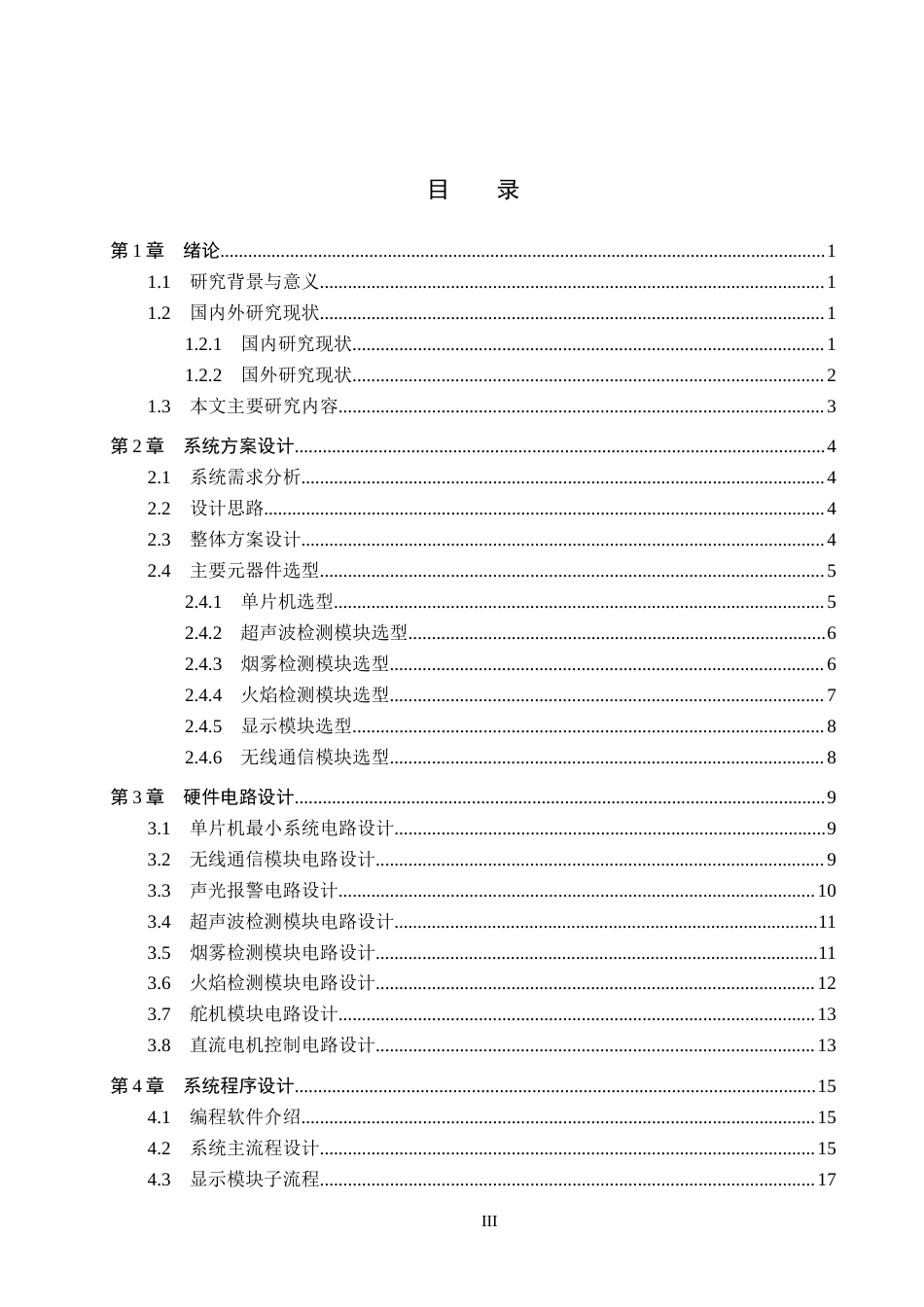 目 录

第1章 绪论 1
1.1 研究背景与意义 1
1.2 国内外研究现状 1
1.2.1 国内研究现状 1
1.2.2 国外研究现状 2
1.3 本文主要研究内容 3

第2章 系统方案设计 4
2.1 系统需求分析 4
2.2 设计思路 4
2.3 整体方案设计 4
2.4 主要元器件选型 5
2.4.1 单片机选型 5
2.4.2 超声波检测模块选型 6
2.4.3 烟雾检测模块选型 6
2.4.4 火焰检测模块选型 7
2.4.5 显示模块选型 8
2.4.6 无线通信模块选型 8

第3章 硬件电路设计 9
3.1 单片机最小系统电路设计 9
3.2 无线通信模块电路设计 9
3.3 声光报警电路设计 10
3.4 超声波检测模块电路设计 11
3.5 烟雾检测模块电路设计 11
3.6 火焰检测模块电路设计 12
3.7 舵机模块电路设计 13
3.8 直流电机控制电路设计 13

第4章 系统程序设计 15
4.1 编程软件介绍 15
4.2 系统主流程设计 15
4.3 显示模块子流程 17

III